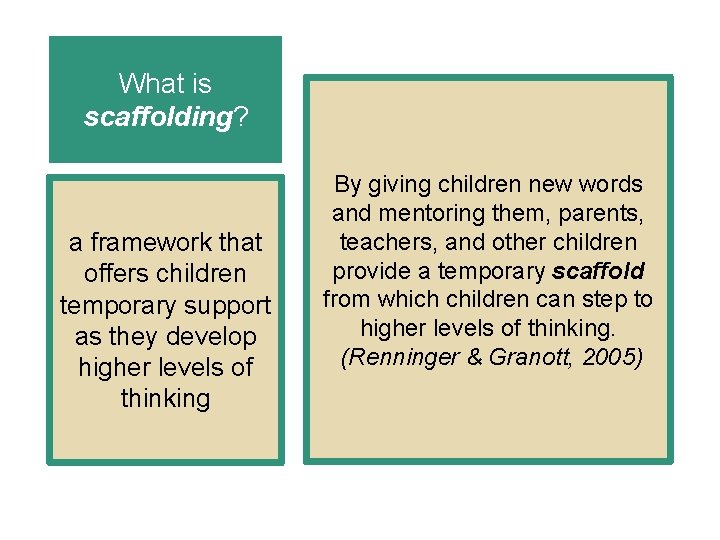 What is
scaffolding?

a framework that offers children temporary support as they develop higher levels of thinking

By giving children new words and mentoring them, parents, teachers, and other children provide a temporary scaffold from which children can step to higher levels of thinking.
(Renninger & Granott, 2005)